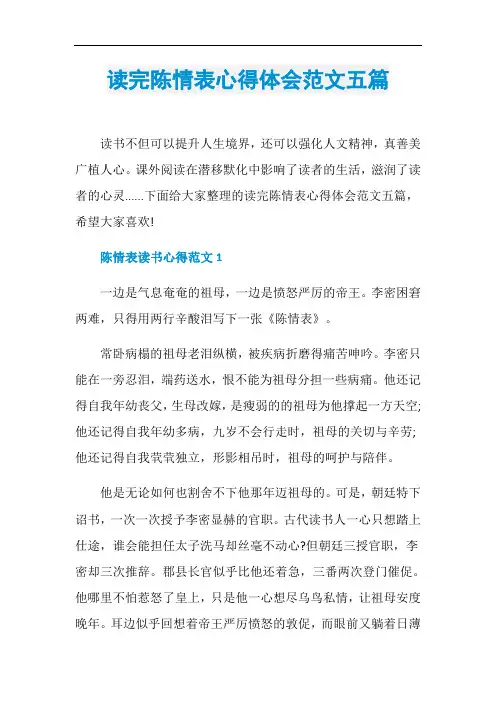 读完陈情表心得体会范文五篇

读书不但可以提升人生境界，还可以强化人文精神，真善美广植人心。课外阅读在潜移默化中影响了读者的生活，滋润了读者的心灵......下面给大家整理的读完陈情表心得体会范文五篇，希望大家喜欢!

陈情表读书心得范文 1

一边是气息奄奄的祖母，一边是愤怒严厉的帝王。李密困窘两难，只得用两行辛酸泪写下一张《陈情表》。

常卧病榻的祖母老泪纵横，被疾病折磨得痛苦呻吟。李密只能在一旁忍泪，端药送水，恨不能为祖母分担一些病痛。他还记得自我年幼丧父，生母改嫁，是瘦弱的的祖母为他撑起一方天空;他还记得自我年幼多病，九岁不会行走时，祖母的关切与辛劳;他还记得自我茕茕独立，形影相吊时，祖母的呵护与陪伴。

他是无论如何也割舍不下他那年迈祖母的。可是，朝廷特下诏书，一次一次授予李密显赫的官职。古代读书人一心只想踏上仕途，谁会能担任太子洗马却丝毫不动心?但朝廷三授官职，李密却三次推辞。郡县长官似乎比他还着急，三番两次登门催促。他哪里不怕惹怒了皇上，只是他一心想尽乌鸟私情，让祖母安度晚年。耳边似乎回想着帝王严厉愤怒的敦促，而眼前又躺着日薄